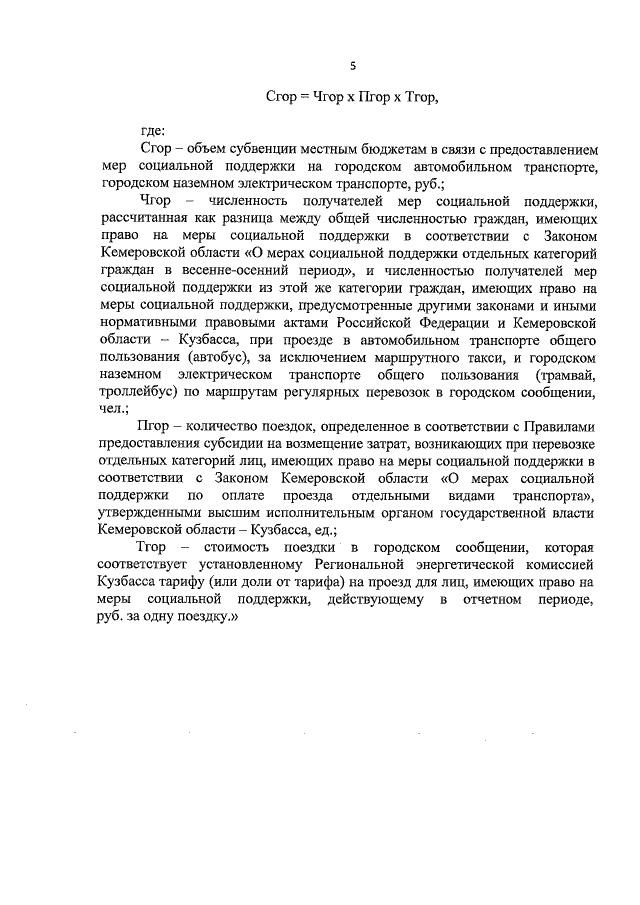 5

Сгор = Чгор х Пгор х Тгор,

где:

Сгор – объем субвенции местным бюджетам в связи с предоставлением мер социальной поддержки на городском автомобильном транспорте, городском наземном электрическом транспорте, руб.;

Чгор – численность получателей мер социальной поддержки, рассчитанная как разница между общей численностью граждан, имеющих право на меры социальной поддержки в соответствии с Законом Кемеровской области «О мерах социальной поддержки отдельных категорий граждан в весенне-осенний период», и численностью получателей мер социальной поддержки из этой же категории граждан, имеющих право на меры социальной поддержки, предусмотренные другими законами и иными нормативными правовыми актами Российской Федерации и Кемеровской области – Кузбасса, при проезде в автомобильном транспорте общего пользования (автобус), за исключением маршрутного такси, и городском наземном электрическом транспорте общего пользования (трамвай, троллейбус) по маршрутам регулярных перевозок в городском сообщении, чел.;

Пгор – количество поездок, определенное в соответствии с Правилами предоставления субсидии на возмещение затрат, возникающих при перевозке отдельных категорий лиц, имеющих право на меры социальной поддержки в соответствии с Законом Кемеровской области «О мерах социальной поддержки по оплате проезда отдельными видами транспорта», утвержденными высшим исполнительным органом государственной власти Кемеровской области – Кузбасса, ед.;

Тгор – стоимость поездки в городском сообщении, которая соответствует установленному Региональной энергетической комиссией Кузбасса тарифу (или доли от тарифа) на проезд для лиц, имеющих право на меры социальной поддержки, действующему в отчетном периоде, руб. за одну поездку.»